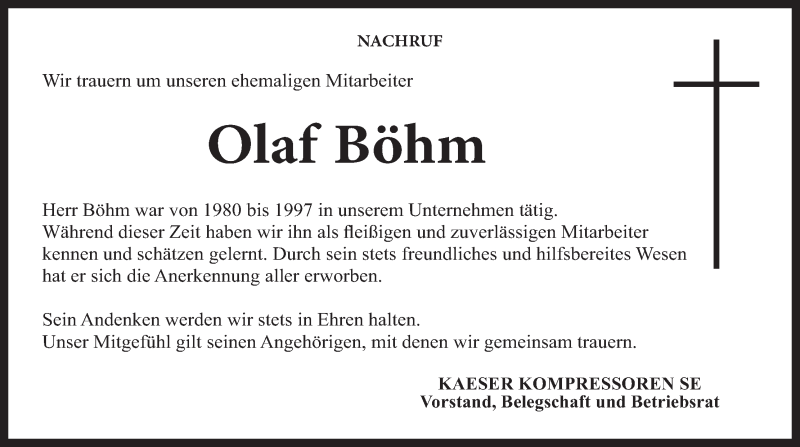 NACHRUF

Wir trauern um unseren ehemaligen Mitarbeiter

Olaf Böhm

Herr Böhm war von 1980 bis 1997 in unserem Unternehmen tätig.
Während dieser Zeit haben wir ihn als fleißigen und zuverlässigen Mitarbeiter kennen und schätzen gelernt. Durch sein stets freundliches und hilfsbereites Wesen hat er sich die Anerkennung aller erworben.

Sein Andenken werden wir stets in Ehren halten.
Unser Mitgefühl gilt seinen Angehörigen, mit denen wir gemeinsam trauern.

KAESER KOMPRESSOREN SE
Vorstand, Belegschaft und Betriebsrat